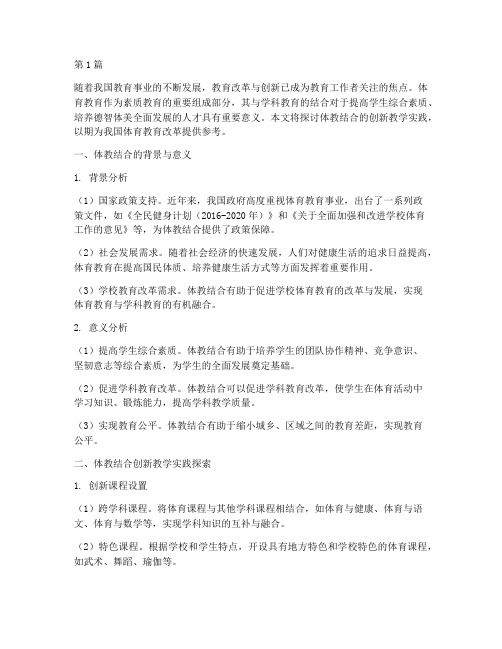 第1篇

随着我国教育事业的不断发展，教育改革与创新已成为教育工作者关注的焦点。体育教育作为素质教育的重要组成部分，其与学科教育的结合对于提高学生综合素质、培养德智体美全面发展的人才具有重要意义。本文将探讨体教结合的创新教学实践，以期为我国体育教育改革提供参考。

一、体教结合的背景与意义

1. 背景分析

（1）国家政策支持。近年来，我国政府高度重视体育教育事业，出台了一系列政策文件，如《全民健身计划（2016-2020年）》和《关于全面加强和改进学校体育工作的意见》等，为体教结合提供了政策保障。

（2）社会发展需求。随着社会经济的快速发展，人们对健康生活的追求日益提高，体育教育在提高国民体质、培养健康生活方式等方面发挥着重要作用。

（3）学校教育改革需求。体教结合有助于促进学校体育教育的改革与发展，实现体育教育与学科教育的有机融合。

2. 意义分析

（1）提高学生综合素质。体教结合有助于培养学生的团队协作精神、竞争意识、坚韧意志等综合素质，为学生的全面发展奠定基础。

（2）促进学科教育改革。体教结合可以促进学科教育改革，使学生在体育活动中学习知识、锻炼能力，提高学科教学质量。

（3）实现教育公平。体教结合有助于缩小城乡、区域之间的教育差距，实现教育公平。

二、体教结合创新教学实践探索

1. 创新课程设置

（1）跨学科课程。将体育课程与其他学科课程相结合，如体育与健康、体育与语文、体育与数学等，实现学科知识的互补与融合。

（2）特色课程。根据学校和学生特点，开设具有地方特色和学校特色的体育课程，如武术、舞蹈、瑜伽等。